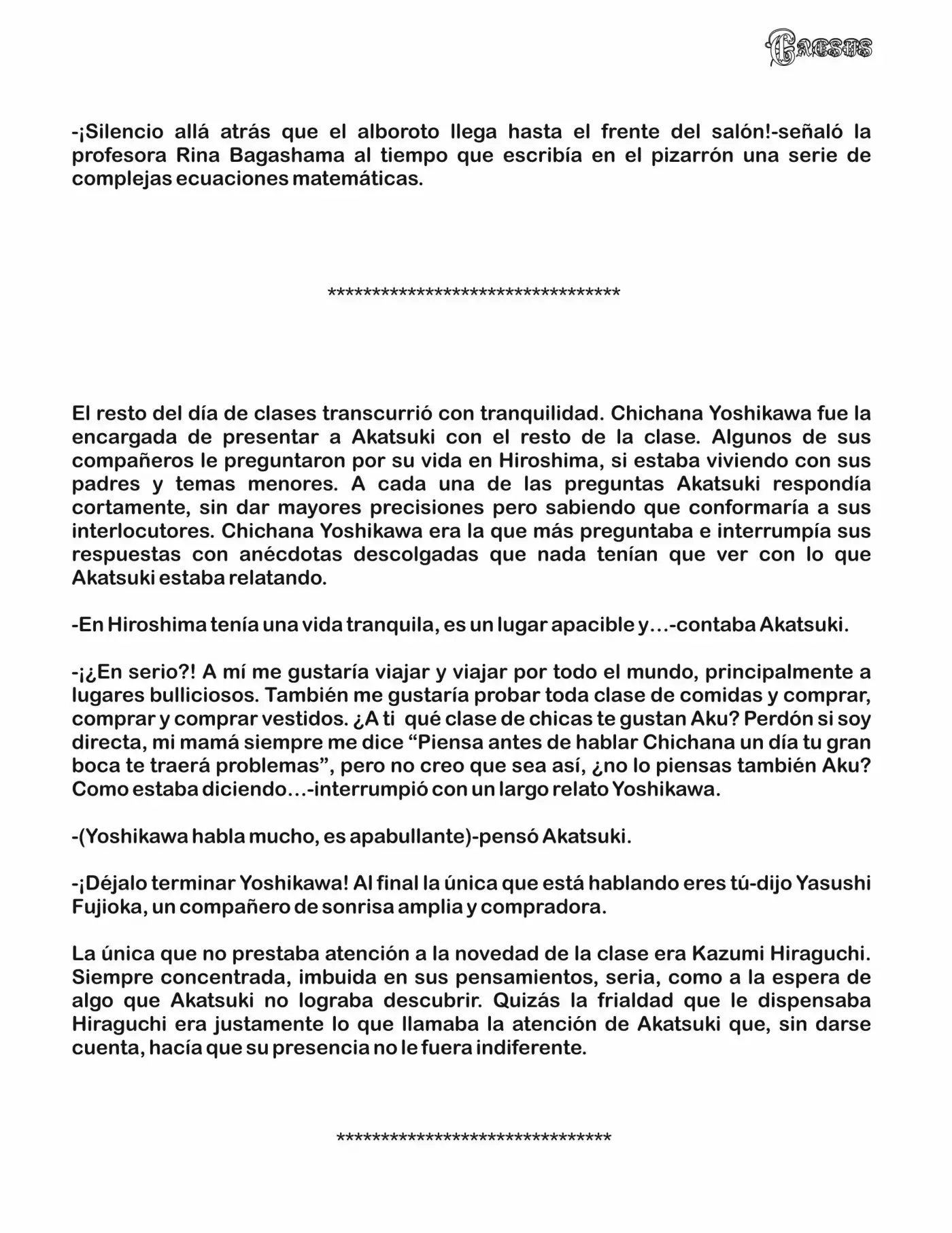 Caesus

-¡Silencio allá atrás que el alboroto llega hasta el frente del salón!-señaló la profesora Rina Bagashama al tiempo que escribía en el pizarrón una serie de complejas ecuaciones matemáticas.

**********************************

El resto del día de clases transcurrió con tranquilidad. Chichana Yoshikawa fue la encargada de presentar a Akatsuki con el resto de la clase. Algunos de sus compañeros le preguntaron por su vida en Hiroshima, si estaba viviendo con sus padres y temas menores. A cada una de las preguntas Akatsuki respondía cortamente, sin dar mayores precisiones pero sabiendo que conformaría a sus interlocutores. Chichana Yoshikawa era la que más preguntaba e interrumpía sus respuestas con anécdotas descolgadas que nada tenían que ver con lo que Akatsuki estaba relatando.

-En Hiroshima tenía una vida tranquila, es un lugar apacible y…-contaba Akatsuki.

-¡¿En serio?! A mí me gustaría viajar y viajar por todo el mundo, principalmente a lugares bulliciosos. También me gustaría probar toda clase de comidas y comprar, comprar y comprar vestidos. ¿A ti qué clase de chicas te gustan Aku? Perdón si soy directa, mi mamá siempre me dice "Piensa antes de hablar Chichana un día tu gran boca te traerá problemas", pero no creo que sea así, ¿no lo piensas también Aku? Como estaba diciendo…-interrumpió con un largo relato Yoshikawa.

-(Yoshikawa habla mucho, es apabullante)-pensó Akatsuki.

-¡Déjalo terminar Yoshikawa! Al final la única que está hablando eres tú-dijo Yasushi Fujioka, un compañero de sonrisa amplia y compradora.

La única que no prestaba atención a la novedad de la clase era Kazumi Hiraguchi. Siempre concentrada, imbuida en sus pensamientos, seria, como a la espera de algo que Akatsuki no lograba descubrir. Quizás la frialdad que le dispensaba Hiraguchi era justamente lo que llamaba la atención de Akatsuki que, sin darse cuenta, hacía que su presencia no le fuera indiferente.

********************************